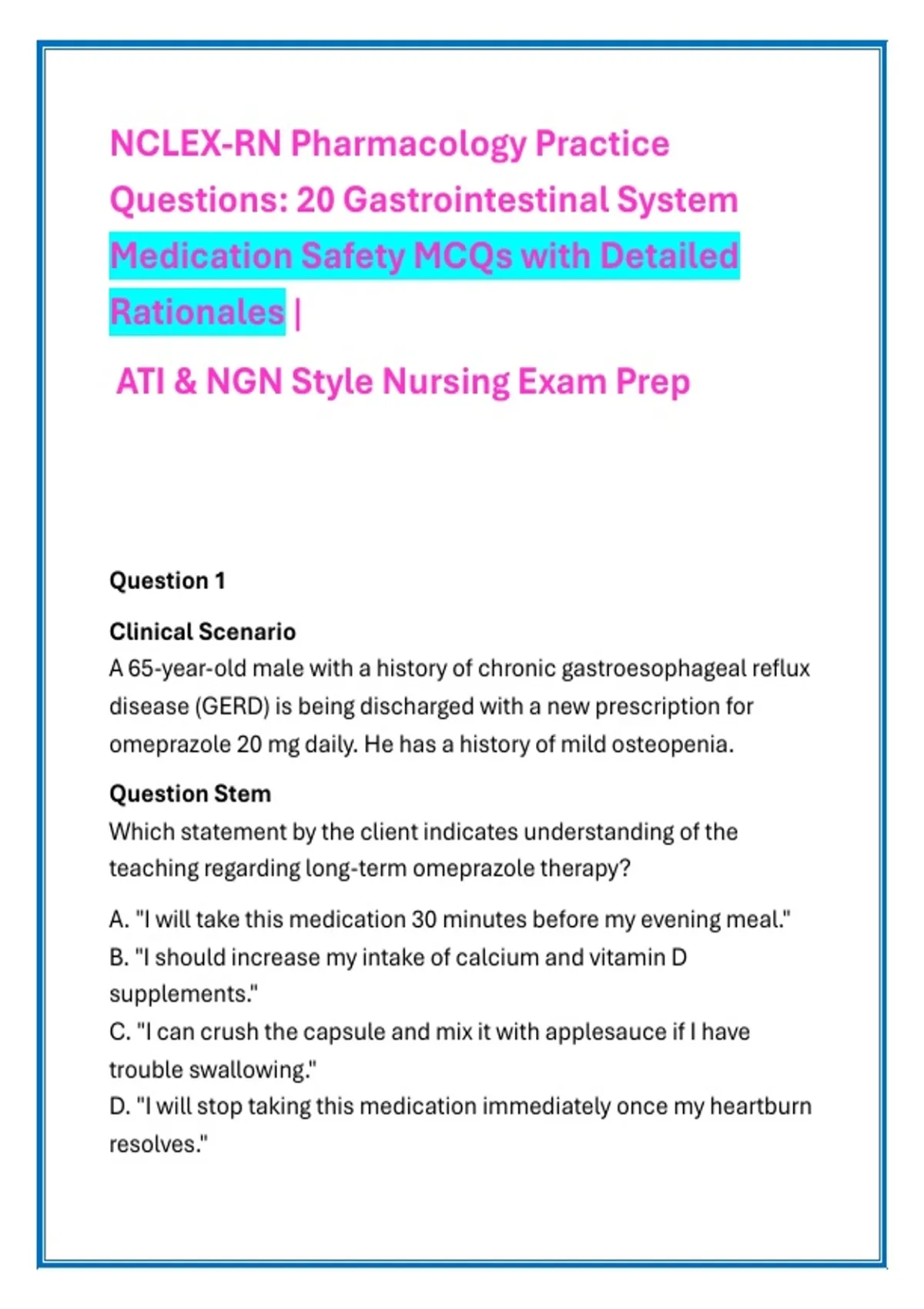 NCLEX-RN Pharmacology Practice Questions: 20 Gastrointestinal System Medication Safety MCQs with Detailed Rationales |

ATI & NGN Style Nursing Exam Prep

Question 1

Clinical Scenario
A 65-year-old male with a history of chronic gastroesophageal reflux disease (GERD) is being discharged with a new prescription for omeprazole 20 mg daily. He has a history of mild osteopenia.

Question Stem
Which statement by the client indicates understanding of the teaching regarding long-term omeprazole therapy?

A. "I will take this medication 30 minutes before my evening meal."
B. "I should increase my intake of calcium and vitamin D supplements."
C. "I can crush the capsule and mix it with applesauce if I have trouble swallowing."
D. "I will stop taking this medication immediately once my heartburn resolves."